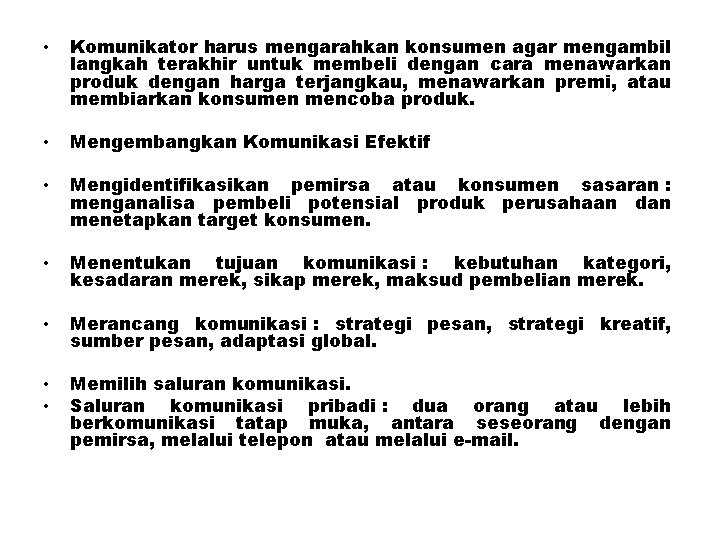 • Komunikator harus mengarahkan konsumen agar mengambil langkah terakhir untuk membeli dengan cara menawarkan produk dengan harga terjangkau, menawarkan premi, atau membiarkan konsumen mencoba produk.

• Mengembangkan Komunikasi Efektif

• Mengidentifikasikan pemirsa atau konsumen sasaran : menganalisa pembeli potensial produk perusahaan dan menetapkan target konsumen.

• Menentukan tujuan komunikasi : kebutuhan kategori, kesadaran merek, sikap merek, maksud pembelian merek.

• Merancang komunikasi : strategi pesan, strategi kreatif, sumber pesan, adaptasi global.

• Memilih saluran komunikasi.
• Saluran komunikasi pribadi : dua orang atau lebih berkomunikasi tatap muka, antara seseorang dengan pemirsa, melalui telepon atau melalui e-mail.